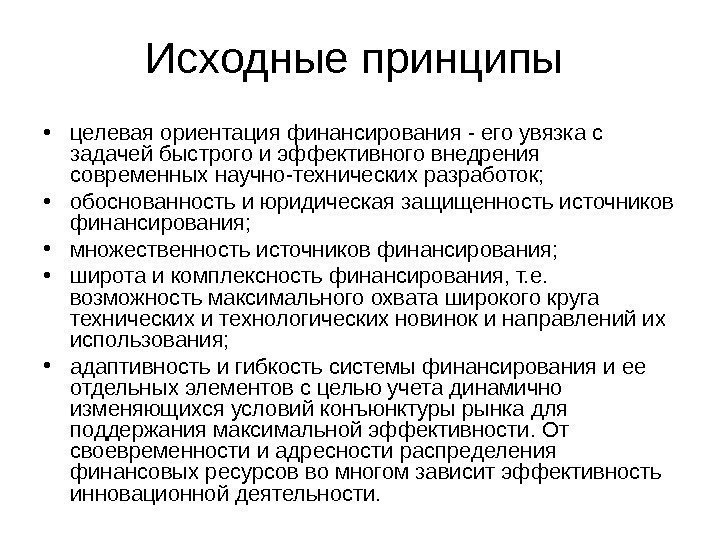 Исходные принципы

• целевая ориентация финансирования - его увязка с задачей быстрого и эффективного внедрения современных научно-технических разработок;
• обоснованность и юридическая защищенность источников финансирования;
• множественность источников финансирования;
• широта и комплексность финансирования, т.е. возможность максимального охвата широкого круга технических и технологических новинок и направлений их использования;
• адаптивность и гибкость системы финансирования и ее отдельных элементов с целью учета динамично изменяющихся условий конъюнктуры рынка для поддержания максимальной эффективности. От своевременности и адресности распределения финансовых ресурсов во многом зависит эффективность инновационной деятельности.